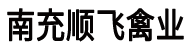 南充顺飞禽业